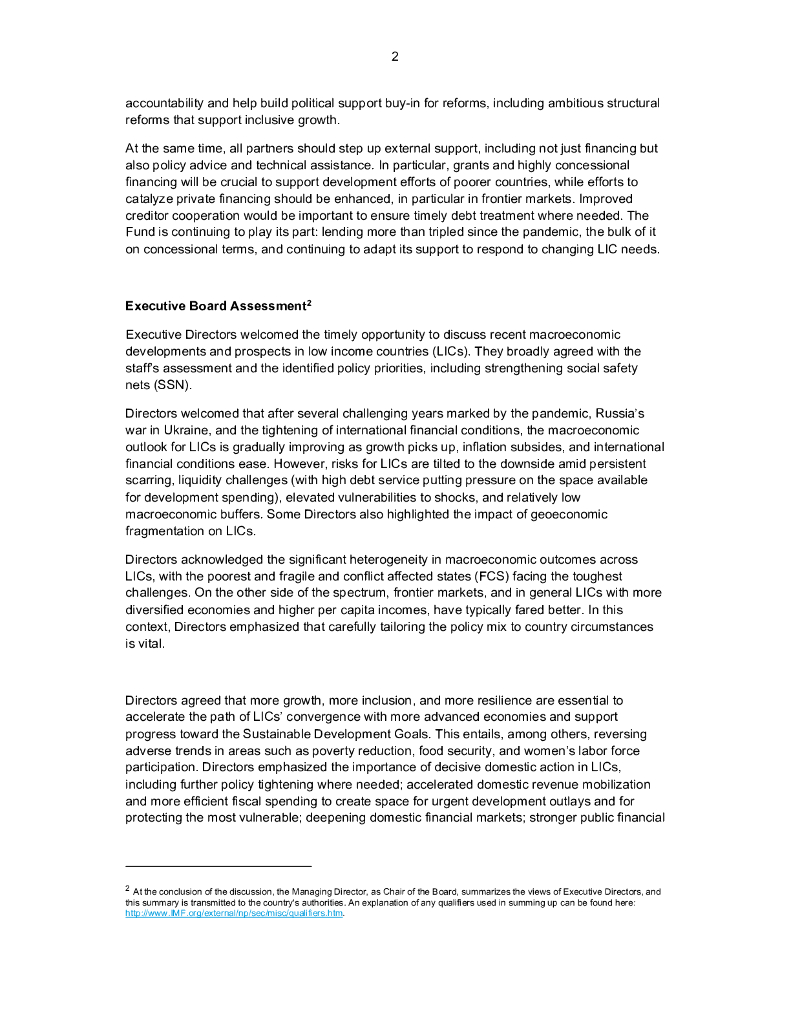 2

accountability and help build political support buy-in for reforms, including ambitious structural reforms that support inclusive growth.

At the same time, all partners should step up external support, including not just financing but also policy advice and technical assistance. In particular, grants and highly concessional financing will be crucial to support development efforts of poorer countries, while efforts to catalyze private financing should be enhanced, in particular in frontier markets. Improved creditor cooperation would be important to ensure timely debt treatment where needed. The Fund is continuing to play its part: lending more than tripled since the pandemic, the bulk of it on concessional terms, and continuing to adapt its support to respond to changing LIC needs.

Executive Board Assessment$^2$

Executive Directors welcomed the timely opportunity to discuss recent macroeconomic developments and prospects in low income countries (LICs). They broadly agreed with the staff's assessment and the identified policy priorities, including strengthening social safety nets (SSN).

Directors welcomed that after several challenging years marked by the pandemic, Russia's war in Ukraine, and the tightening of international financial conditions, the macroeconomic outlook for LICs is gradually improving as growth picks up, inflation subsides, and international financial conditions ease. However, risks for LICs are tilted to the downside amid persistent scarring, liquidity challenges (with high debt service putting pressure on the space available for development spending), elevated vulnerabilities to shocks, and relatively low macroeconomic buffers. Some Directors also highlighted the impact of geoeconomic fragmentation on LICs.

Directors acknowledged the significant heterogeneity in macroeconomic outcomes across LICs, with the poorest and fragile and conflict affected states (FCS) facing the toughest challenges. On the other side of the spectrum, frontier markets, and in general LICs with more diversified economies and higher per capita incomes, have typically fared better. In this context, Directors emphasized that carefully tailoring the policy mix to country circumstances is vital.

Directors agreed that more growth, more inclusion, and more resilience are essential to accelerate the path of LICs' convergence with more advanced economies and support progress toward the Sustainable Development Goals. This entails, among others, reversing adverse trends in areas such as poverty reduction, food security, and women's labor force participation. Directors emphasized the importance of decisive domestic action in LICs, including further policy tightening where needed; accelerated domestic revenue mobilization and more efficient fiscal spending to create space for urgent development outlays and for protecting the most vulnerable; deepening domestic financial markets; stronger public financial

$^2$ At the conclusion of the discussion, the Managing Director, as Chair of the Board, summarizes the views of Executive Directors, and this summary is transmitted to the country's authorities. An explanation of any qualifiers used in summing up can be found here: http://www.IMF.org/external/np/sec/misc/qualifiers.htm.